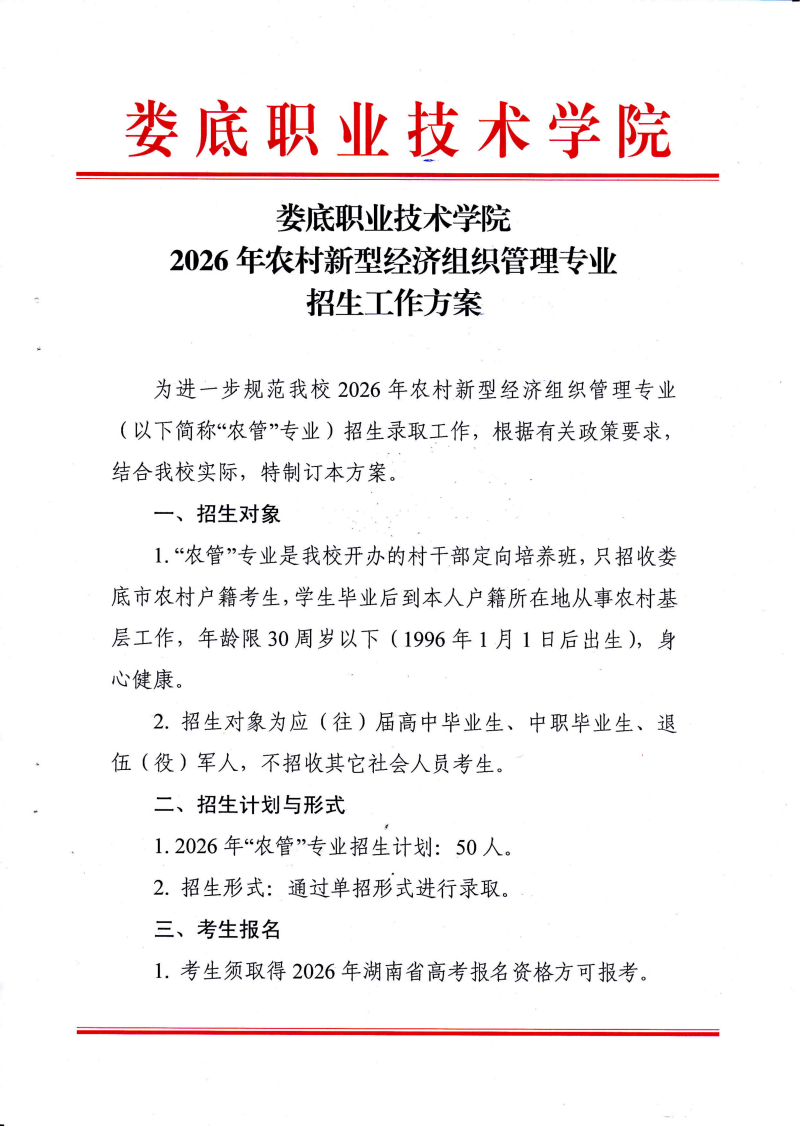 娄底职业技术学院

娄底职业技术学院
2026年农村新型经济组织管理专业
招生工作方案

为进一步规范我校2026年农村新型经济组织管理专业（以下简称“农管”专业）招生录取工作，根据有关政策要求，结合我校实际，特制订本方案。

一、招生对象

1.“农管”专业是我校开办的村干部定向培养班，只招收娄底市农村户籍考生，学生毕业后到本人户籍所在地从事农村基层工作，年龄限30周岁以下（1996年1月1日后出生），身心健康。

2. 招生对象为应（往）届高中毕业生、中职毕业生、退伍（役）军人，不招收其它社会人员考生。

二、招生计划与形式

1. 2026年“农管”专业招生计划：50人。

2. 招生形式：通过单招形式进行录取。

三、考生报名

1. 考生须取得2026年湖南省高考报名资格方可报考。